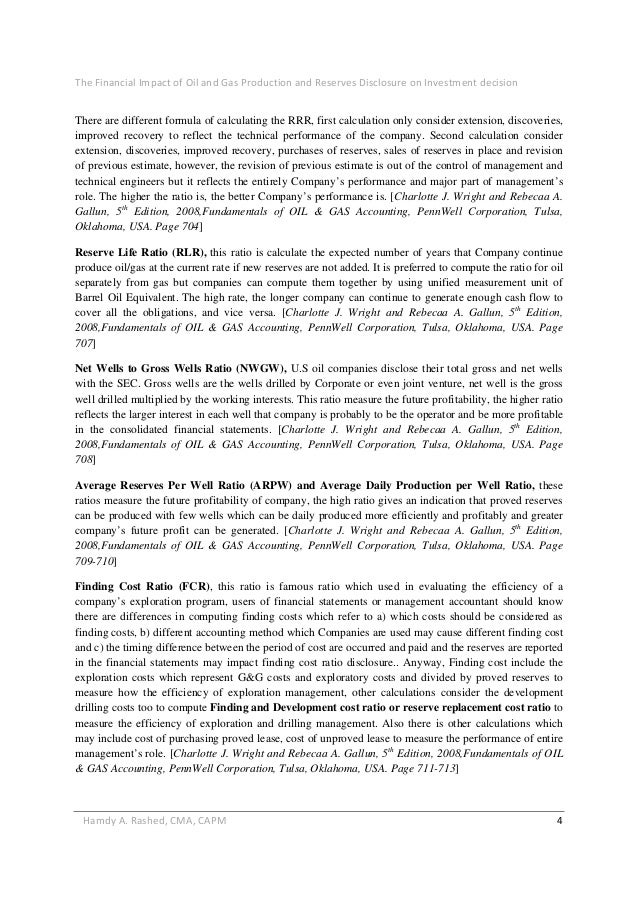 The Financial Impact of Oil and Gas Production and Reserves Disclosure on Investment decision

There are different formula of calculating the RRR, first calculation only consider extension, discoveries, improved recovery to reflect the technical performance of the company. Second calculation consider extension, discoveries, improved recovery, purchases of reserves, sales of reserves in place and revision of previous estimate, however, the revision of previous estimate is out of the control of management and technical engineers but it reflects the entirely Company's performance and major part of management's role. The higher the ratio is, the better Company's performance is. [Charlotte J. Wright and Rebecaa A. Gallun, $5^{th}$ Edition, 2008,Fundamentals of OIL & GAS Accounting, PennWell Corporation, Tulsa, Oklahoma, USA. Page 704]

Reserve Life Ratio (RLR), this ratio is calculate the expected number of years that Company continue produce oil/gas at the current rate if new reserves are not added. It is preferred to compute the ratio for oil separately from gas but companies can compute them together by using unified measurement unit of Barrel Oil Equivalent. The high rate, the longer company can continue to generate enough cash flow to cover all the obligations, and vice versa. [Charlotte J. Wright and Rebecaa A. Gallun, $5^{th}$ Edition, 2008,Fundamentals of OIL & GAS Accounting, PennWell Corporation, Tulsa, Oklahoma, USA. Page 707]

Net Wells to Gross Wells Ratio (NWGW), U.S oil companies disclose their total gross and net wells with the SEC. Gross wells are the wells drilled by Corporate or even joint venture, net well is the gross well drilled multiplied by the working interests. This ratio measure the future profitability, the higher ratio reflects the larger interest in each well that company is probably to be the operator and be more profitable in the consolidated financial statements. [Charlotte J. Wright and Rebecaa A. Gallun, $5^{th}$ Edition, 2008,Fundamentals of OIL & GAS Accounting, PennWell Corporation, Tulsa, Oklahoma, USA. Page 708]

Average Reserves Per Well Ratio (ARPW) and Average Daily Production per Well Ratio, these ratios measure the future profitability of company, the high ratio gives an indication that proved reserves can be produced with few wells which can be daily produced more efficiently and profitably and greater company's future profit can be generated. [Charlotte J. Wright and Rebecaa A. Gallun, $5^{th}$ Edition, 2008,Fundamentals of OIL & GAS Accounting, PennWell Corporation, Tulsa, Oklahoma, USA. Page 709-710]

Finding Cost Ratio (FCR), this ratio is famous ratio which used in evaluating the efficiency of a company's exploration program, users of financial statements or management accountant should know there are differences in computing finding costs which refer to a) which costs should be considered as finding costs, b) different accounting method which Companies are used may cause different finding cost and c) the timing difference between the period of cost are occurred and paid and the reserves are reported in the financial statements may impact finding cost ratio disclosure.. Anyway, Finding cost include the exploration costs which represent G&G costs and exploratory costs and divided by proved reserves to measure how the efficiency of exploration management, other calculations consider the development drilling costs too to compute Finding and Development cost ratio or reserve replacement cost ratio to measure the efficiency of exploration and drilling management. Also there is other calculations which may include cost of purchasing proved lease, cost of unproved lease to measure the performance of entire management's role. [Charlotte J. Wright and Rebecaa A. Gallun, $5^{th}$ Edition, 2008,Fundamentals of OIL & GAS Accounting, PennWell Corporation, Tulsa, Oklahoma, USA. Page 711-713]

Hamdy A. Rashed, CMA, CAPM 4